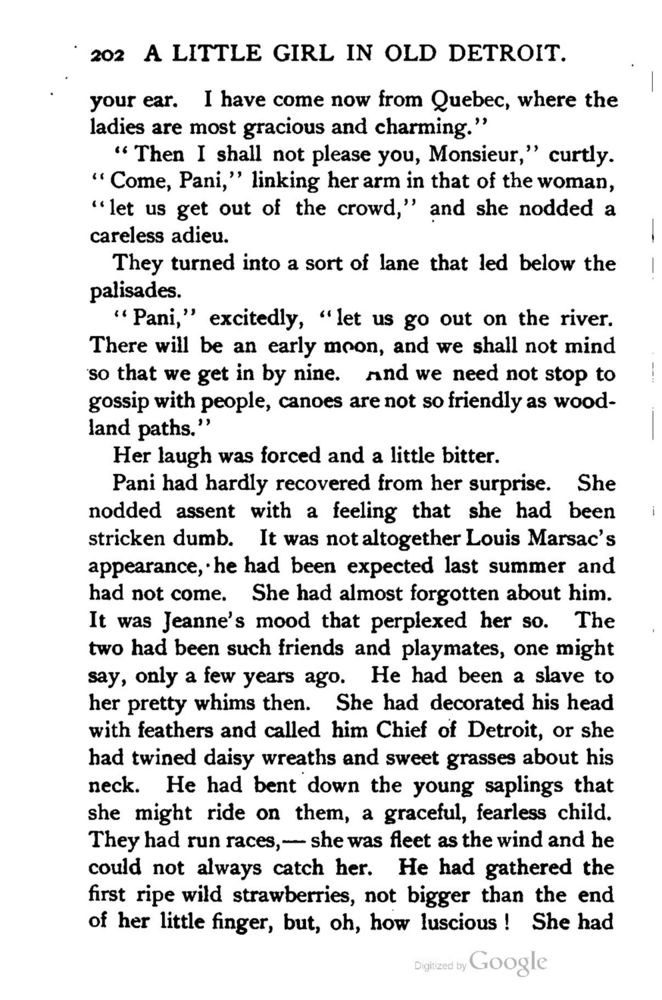 202 A LITTLE GIRL IN OLD DETROIT.

your ear. I have come now from Quebec, where the ladies are most gracious and charming."

"Then I shall not please you, Monsieur," curtly. "Come, Pani," linking her arm in that of the woman, "let us get out of the crowd," and she nodded a careless adieu.

They turned into a sort of lane that led below the palisades.

"Pani," excitedly, "let us go out on the river. There will be an early moon, and we shall not mind so that we get in by nine. And we need not stop to gossip with people, canoes are not so friendly as woodland paths."

Her laugh was forced and a little bitter.

Pani had hardly recovered from her surprise. She nodded assent with a feeling that she had been stricken dumb. It was not altogether Louis Marsac's appearance, he had been expected last summer and had not come. She had almost forgotten about him. It was Jeanne's mood that perplexed her so. The two had been such friends and playmates, one might say, only a few years ago. He had been a slave to her pretty whims then. She had decorated his head with feathers and called him Chief of Detroit, or she had twined daisy wreaths and sweet grasses about his neck. He had bent down the young saplings that she might ride on them, a graceful, fearless child. They had run races,— she was fleet as the wind and he could not always catch her. He had gathered the first ripe wild strawberries, not bigger than the end of her little finger, but, oh, how luscious! She had

Digitized by Google